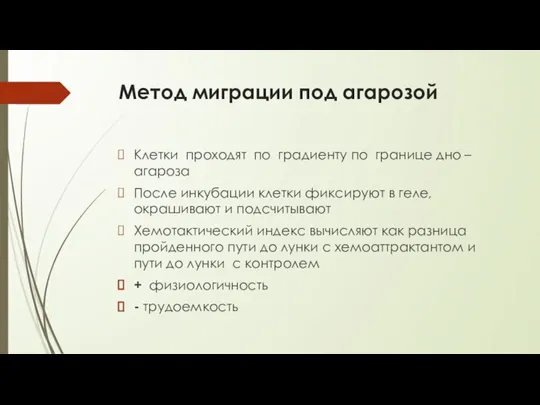 Метод миграции под агарозой

Клетки проходят по градиенту по границе дно – агароза

После инкубации клетки фиксируют в геле, окрашивают и подсчитывают

Хемотактический индекс вычисляют как разница пройденного пути до лунки с хемоаттрактантом и пути до лунки с контролем

+ физиологичность

- трудоемкость